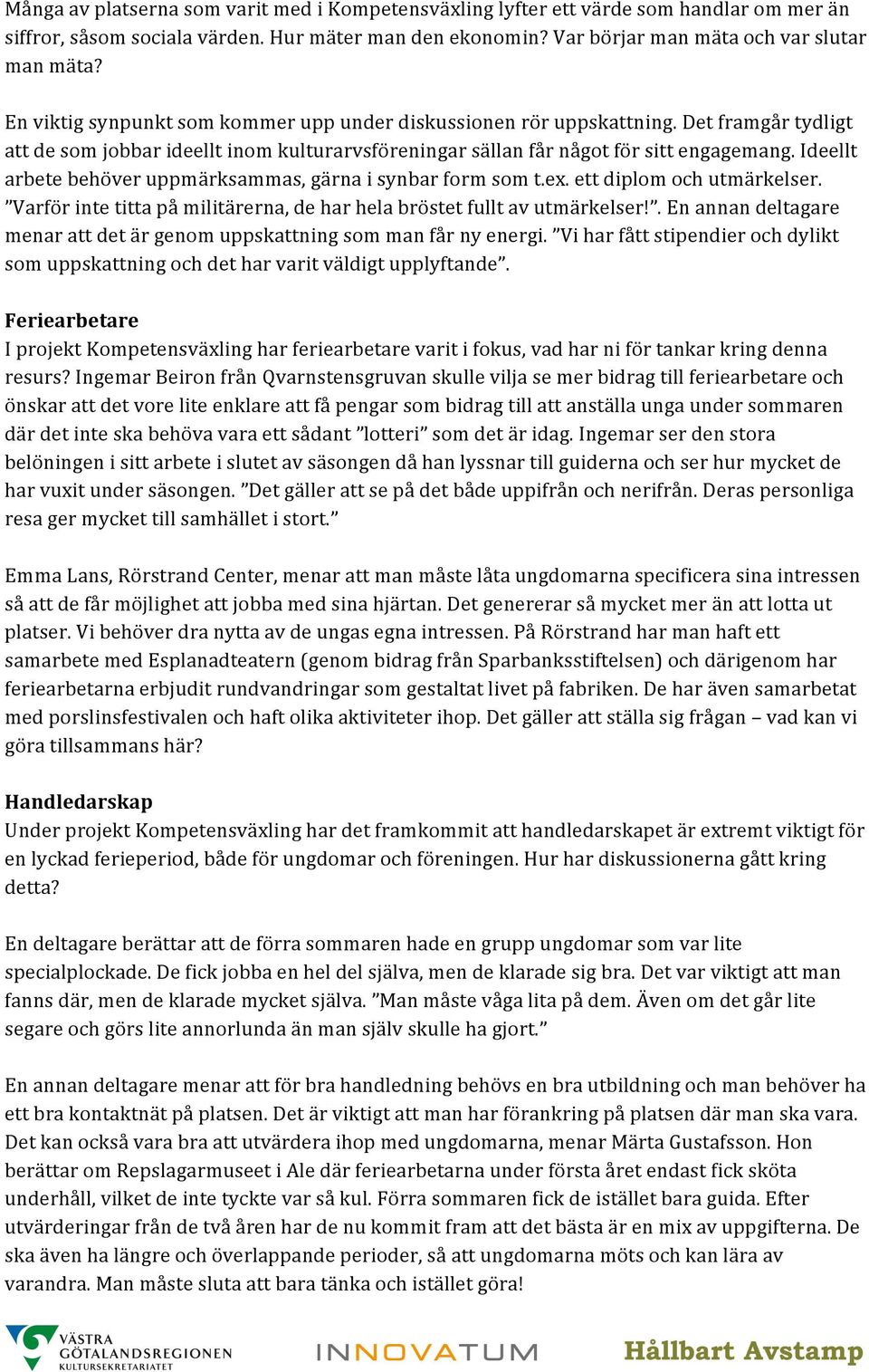 Många av platserna som varit med i Kompetensväxling lyfter ett värde som handlar om mer än siffror, såsom sociala värden. Hur mäter man den ekonomin? Var börjar man mäta och var slutar man mäta?

En viktig synpunkt som kommer upp under diskussionen rör uppskattning. Det framgår tydligt att de som jobbar ideellt inom kulturarvsföreningar sällan får något för sitt engagemang. Ideellt arbete behöver uppmärksammas, gärna i synbar form som t.ex. ett diplom och utmärkelser. ”Varför inte titta på militärerna, de har hela bröstet fullt av utmärkelser!”. En annan deltagare menar att det är genom uppskattning som man får ny energi. ”Vi har fått stipendier och dylikt som uppskattning och det har varit väldigt upplyftande”.

Feriearbetare
I projekt Kompetensväxling har feriearbetare varit i fokus, vad har ni för tankar kring denna resurs? Ingemar Beiron från Qvarnstensgruvan skulle vilja se mer bidrag till feriearbetare och önskar att det vore lite enklare att få pengar som bidrag till att anställa unga under sommaren där det inte ska behöva vara ett sådant ”lotteri” som det är idag. Ingemar ser den stora belöningen i sitt arbete i slutet av säsongen då han lyssnar till guiderna och ser hur mycket de har vuxit under säsongen. ”Det gäller att se på det både uppifrån och nerifrån. Deras personliga resa ger mycket till samhället i stort.”

Emma Lans, Rörstrand Center, menar att man måste låta ungdomarna specificera sina intressen så att de får möjlighet att jobba med sina hjärtan. Det genererar så mycket mer än att lotta ut platser. Vi behöver dra nytta av de ungas egna intressen. På Rörstrand har man haft ett samarbete med Esplanadteatern (genom bidrag från Sparbanksstiftelsen) och därigenom har feriearbetarna erbjudit rundvandringar som gestaltat livet på fabriken. De har även samarbetat med porslinsfestivalen och haft olika aktiviteter ihop. Det gäller att ställa sig frågan – vad kan vi göra tillsammans här?

Handledarskap
Under projekt Kompetensväxling har det framkommit att handledarskapet är extremt viktigt för en lyckad ferieperiod, både för ungdomar och föreningen. Hur har diskussionerna gått kring detta?

En deltagare berättar att de förra sommaren hade en grupp ungdomar som var lite specialplockade. De fick jobba en hel del själva, men de klarade sig bra. Det var viktigt att man fanns där, men de klarade mycket själva. ”Man måste våga lita på dem. Även om det går lite segare och görs lite annorlunda än man själv skulle ha gjort.”

En annan deltagare menar att för bra handledning behövs en bra utbildning och man behöver ha ett bra kontaktnät på platsen. Det är viktigt att man har förankring på platsen där man ska vara. Det kan också vara bra att utvärdera ihop med ungdomarna, menar Märta Gustafsson. Hon berättar om Repslagarmuseet i Ale där feriearbetarna under första året endast fick sköta underhåll, vilket de inte tyckte var så kul. Förra sommaren fick de istället bara guida. Efter utvärderingar från de två åren har de nu kommit fram att det bästa är en mix av uppgifterna. De ska även ha längre och överlappande perioder, så att ungdomarna möts och kan lära av varandra. Man måste sluta att bara tänka och istället göra!

VÄSTRA GÖTALANDSREGIONEN KULTURSEKRETARIATET INNOVATUM Hållbart Avstamp